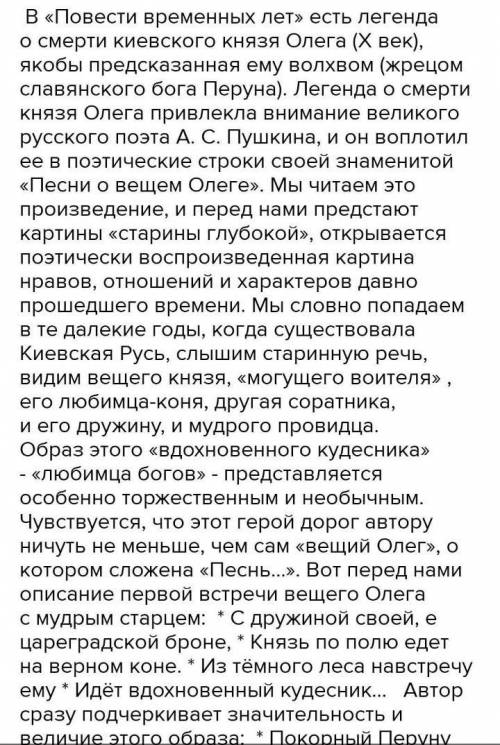 В «Повести временных лет» есть легенда о смерти киевского князя Олега (X век), якобы предсказанная ему волхвом (жрецом славянского бога Перуна). Легенда о смерти князя Олега привлекла внимание великого русского поэта А. С. Пушкина, и он воплотил ее в поэтические строки своей знаменитой «Песни о вещем Олеге». Мы читаем это произведение, и перед нами предстают картины «старины глубокой», открывается поэтически воспроизведенная картина нравов, отношений и характеров давно прошедшего времени. Мы словно попадаем в те далекие годы, когда существовала Киевская Русь, слышим старинную речь, видим вещего князя, «могущего воителя» , его любимца-коня, другая соратника, и его дружину, и мудрого провидца. Образ этого «вдохновенного кудесника» - «любимца богов» - представляется особенно торжественным и необычным. Чувствуется, что этот герой дорог автору ничуть не меньше, чем сам «вещий Олег», о котором сложена «Песнь...». Вот перед нами описание первой встречи вещего Олега с мудрым старцем: * С дружиной своей, е цареградской броне, * Князь по полю едет на верном коне. * Из тёмного леса навстречу ему * Идёт вдохновенный кудесник... Автор сразу подчеркивает значительность и величие этого образа: * Покорный Перуну